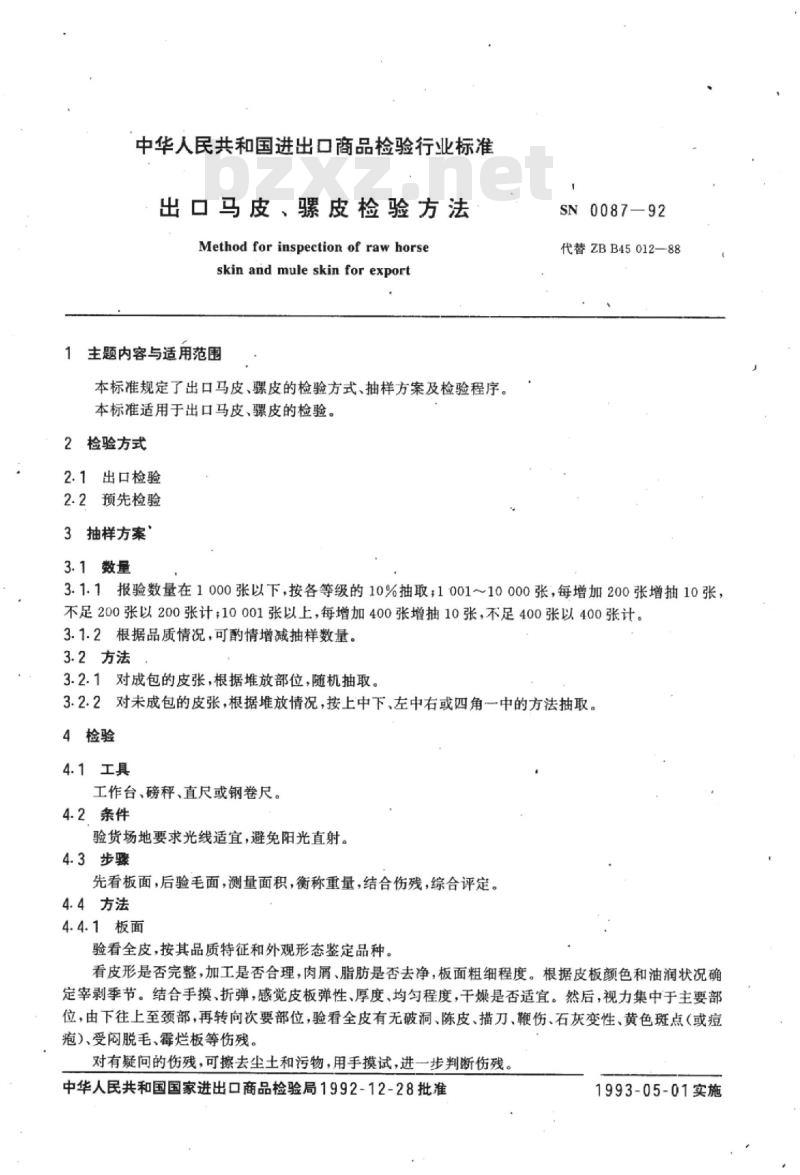 中华人民共和国进出口商品检验行业标准

bzxz.net

出口马皮、骡皮检验方法

SN 0087—92

Method for inspection of raw horse skin and mule skin for export

代替 ZB B45 012—88

1 主题内容与适用范围

本标准规定了出口马皮、骡皮的检验方式、抽样方案及检验程序。
本标准适用于出口马皮、骡皮的检验。

2 检验方式

2.1 出口检验
2.2 预先检验

3 抽样方案

3.1 数量
3.1.1 报验数量在1 000张以下,按各等级的10%抽取;1 001～10 000张,每增加200张增抽10张,不足200张以200张计;10 001张以上,每增加400张增抽10张,不足400张以400张计。
3.1.2 根据品质情况,可酌情增减抽样数量。
3.2 方法
3.2.1 对成包的皮张,根据堆放部位,随机抽取。
3.2.2 对未成包的皮张,根据堆放情况,按上中下、左中右或四角一中的方法抽取。

4 检验

4.1 工具
工作台、磅秤、直尺或钢卷尺。
4.2 条件
验货场地要求光线适宜,避免阳光直射。
4.3 步骤
先看板面,后验毛面,测量面积,衡称重量,结合伤残,综合评定。
4.4 方法
4.4.1 板面
验看全皮,按其品质特征和外观形态鉴定品种。
看皮形是否完整,加工是否合理,肉屑、脂肪是否去净,板面粗细程度。根据皮板颜色和油润状况确定宰剥季节。结合手摸、折弹,感觉皮板弹性、厚度、均匀程度,干燥是否适宜。然后,视力集中于主要部位,由下往上至颈部,再转向次要部位,验看全皮有无破洞、陈皮、描刀、鞭伤、石灰变性、黄色斑点(或痘疱)、受闷脱毛、霉烂板等伤残。
对有疑问的伤残,可擦去尘土和污物,用手摸试,进一步判断伤残。

中华人民共和国国家进出口商品检验局1992-12-28批准
1993-05-01实施